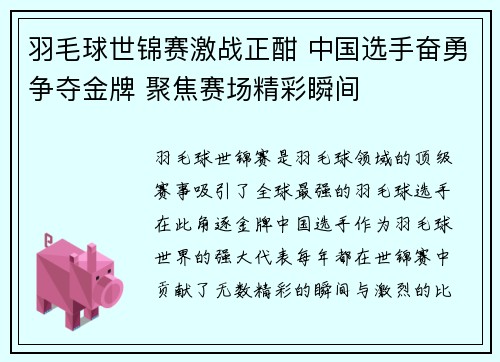 羽毛球世锦赛激战正酣 中国选手奋勇争夺金牌 聚焦赛场精彩瞬间

羽毛球世锦赛是羽毛球领域的顶级赛事吸引了全球最强的羽毛球选手在此角逐金牌中国选手作为羽毛球世界的强大代表每年都在世锦赛中贡献了无数精彩的瞬间与激烈的比